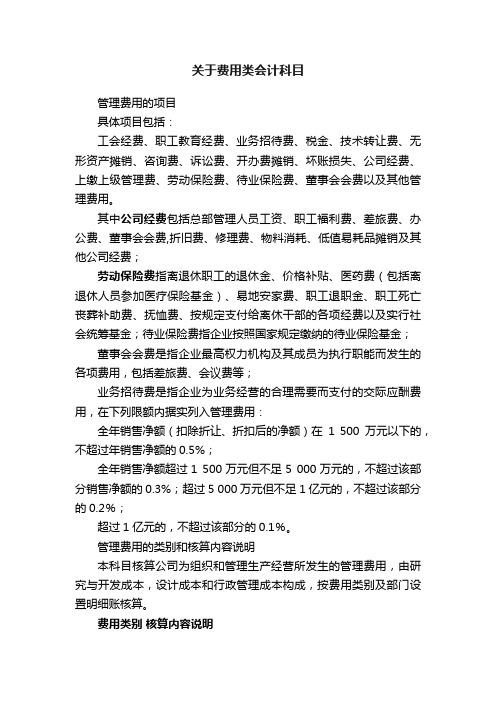 关于费用类会计科目

管理费用的项目

具体项目包括：

工会经费、职工教育经费、业务招待费、税金、技术转让费、无形资产摊销、咨询费、诉讼费、开办费摊销、坏账损失、公司经费、上缴上级管理费、劳动保险费、待业保险费、董事会会费以及其他管理费用。

其中公司经费包括总部管理人员工资、职工福利费、差旅费、办公费、董事会会费,折旧费、修理费、物料消耗、低值易耗品摊销及其他公司经费；

劳动保险费指离退休职工的退休金、价格补贴、医药费（包括离退休人员参加医疗保险基金）、易地安家费、职工退职金、职工死亡丧葬补助费、抚恤费、按规定支付给离休干部的各项经费以及实行社会统筹基金；待业保险费指企业按照国家规定缴纳的待业保险基金；

董事会会费是指企业最高权力机构及其成员为执行职能而发生的各项费用，包括差旅费、会议费等；

业务招待费是指企业为业务经营的合理需要而支付的交际应酬费用，在下列限额内据实列入管理费用：

全年销售净额（扣除折让、折扣后的净额）在 1 500 万元以下的，不超过年销售净额的 0.5%；

全年销售净额超过 1 500 万元但不足 5 000 万元的，不超过该部分销售净额的 0.3%；超过 5 000 万元但不足 1 亿元的，不超过该部分的 0.2%；

超过 1 亿元的，不超过该部分的 0.1%。

管理费用的类别和核算内容说明

本科目核算公司为组织和管理生产经营所发生的管理费用，由研究与开发成本，设计成本和行政管理成本构成，按费用类别及部门设置明细账核算。

费用类别 核算内容说明